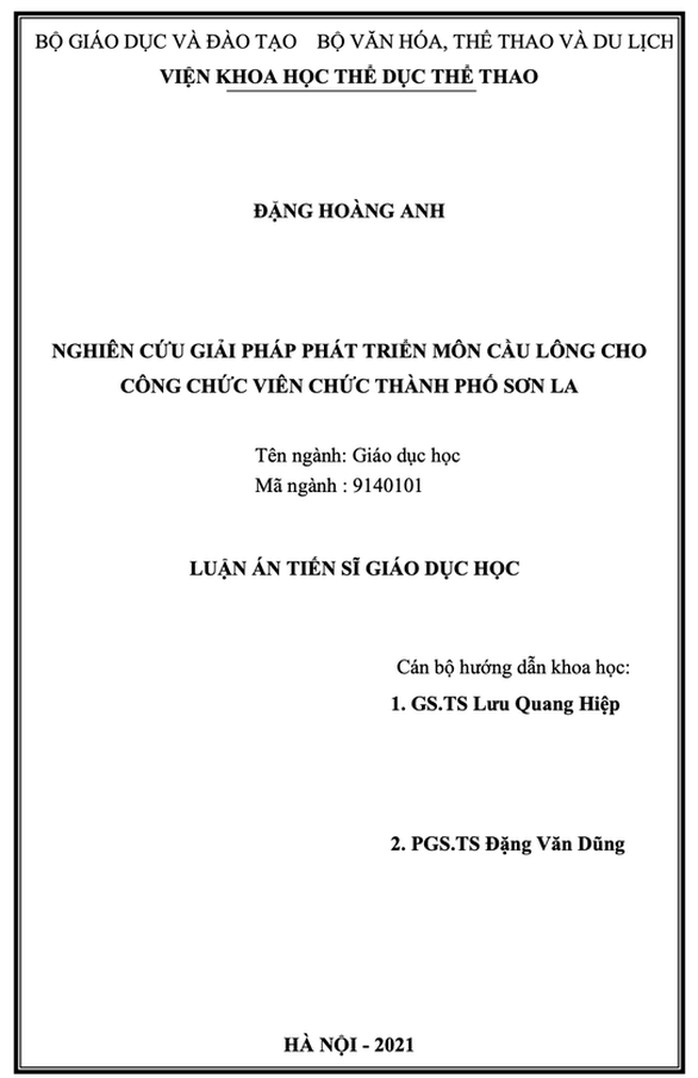 BỘ GIÁO DỤC VÀ ĐÀO TẠO    BỘ VĂN HÓA, THỂ THAO VÀ DU LỊCH
VIỆN KHOA HỌC THỂ DỤC THỂ THAO

ĐẶNG HOÀNG ANH

NGHIÊN CỨU GIẢI PHÁP PHÁT TRIỂN MÔN CẦU LÔNG CHO CÔNG CHỨC VIÊN CHỨC THÀNH PHỐ SƠN LA

Tên ngành: Giáo dục học
Mã ngành : 9140101

LUẬN ÁN TIẾN SĨ GIÁO DỤC HỌC

Cán bộ hướng dẫn khoa học:
1. GS.TS Lưu Quang Hiệp

2. PGS.TS Đặng Văn Dũng

HÀ NỘI - 2021